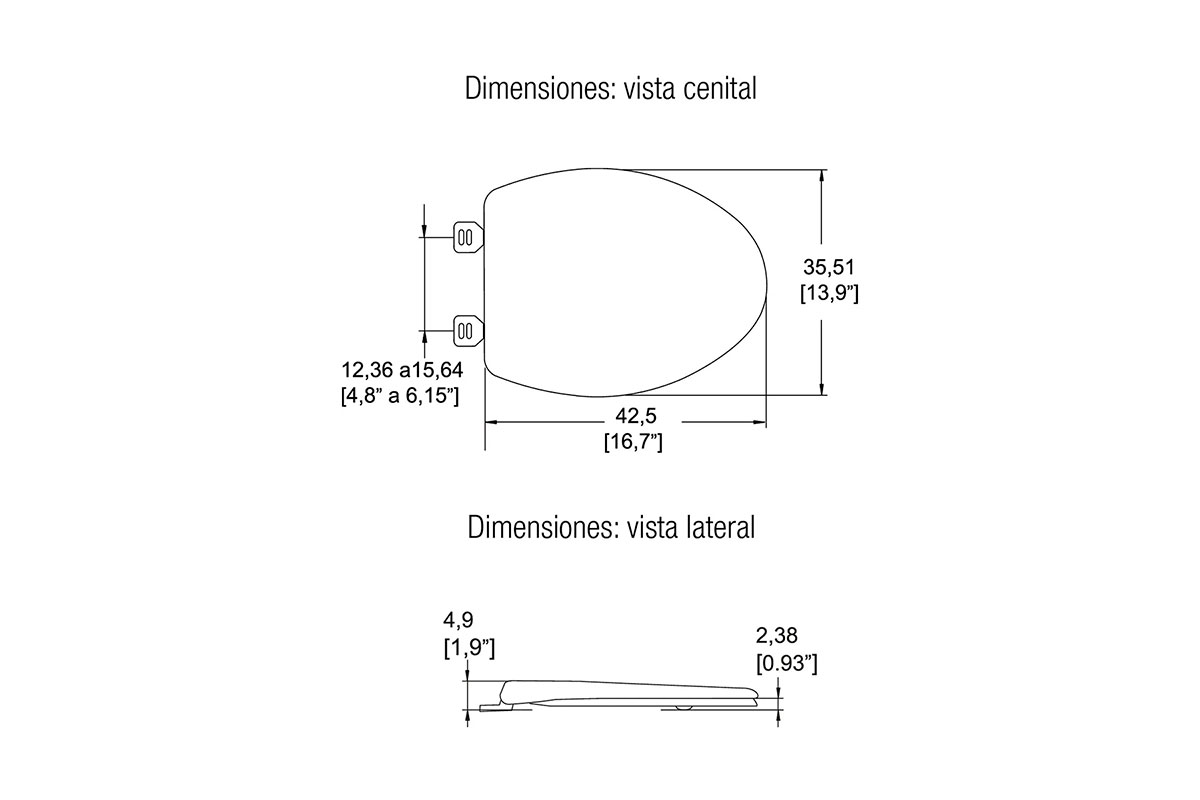 Dimensiones: vista cenital

35,51
[13,9”]

12,36 a15,64
[4,8” a 6,15”]

42,5
[16,7”]

Dimensiones: vista lateral

4,9
[1,9”]

2,38
[0.93”]